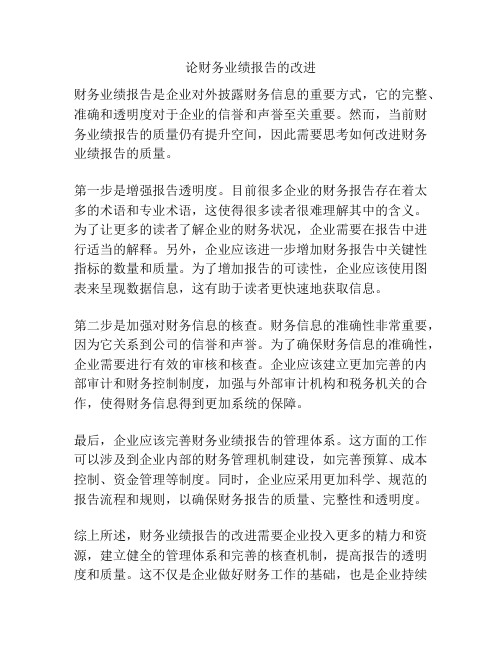 论财务业绩报告的改进

财务业绩报告是企业对外披露财务信息的重要方式，它的完整、准确和透明度对于企业的信誉和声誉至关重要。然而，当前财务业绩报告的质量仍有提升空间，因此需要思考如何改进财务业绩报告的质量。

第一步是增强报告透明度。目前很多企业的财务报告存在着太多的术语和专业术语，这使得很多读者很难理解其中的含义。为了让更多的读者了解企业的财务状况，企业需要在报告中进行适当的解释。另外，企业应该进一步增加财务报告中关键性指标的数量和质量。为了增加报告的可读性，企业应该使用图表来呈现数据信息，这有助于读者更快速地获取信息。

第二步是加强对财务信息的核查。财务信息的准确性非常重要，因为它关系到公司的信誉和声誉。为了确保财务信息的准确性，企业需要进行有效的审核和核查。企业应该建立更加完善的内部审计和财务控制制度，加强与外部审计机构和税务机关的合作，使得财务信息得到更加系统的保障。

最后，企业应该完善财务业绩报告的管理体系。这方面的工作可以涉及到企业内部的财务管理机制建设，如完善预算、成本控制、资金管理等制度。同时，企业应采用更加科学、规范的报告流程和规则，以确保财务报告的质量、完整性和透明度。

综上所述，财务业绩报告的改进需要企业投入更多的精力和资源，建立健全的管理体系和完善的核查机制，提高报告的透明度和质量。这不仅是企业做好财务工作的基础，也是企业持续